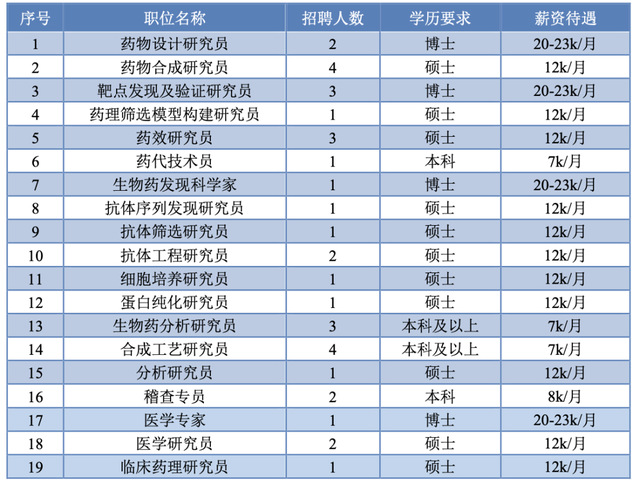 | 序号 | 职位名称 | 招聘人数 | 学历要求 | 薪资待遇 |
|---|---|---|---|---|
| 1 | 药物设计研究员 | 2 | 博士 | 20-23k/月 |
| 2 | 药物合成研究员 | 4 | 硕士 | 12k/月 |
| 3 | 靶点发现及验证研究员 | 3 | 博士 | 20-23k/月 |
| 4 | 药理筛选模型构建研究员 | 1 | 硕士 | 12k/月 |
| 5 | 药效研究员 | 3 | 硕士 | 12k/月 |
| 6 | 药代技术员 | 1 | 本科 | 7k/月 |
| 7 | 生物药发现科学家 | 1 | 博士 | 20-23k/月 |
| 8 | 抗体序列发现研究员 | 1 | 硕士 | 12k/月 |
| 9 | 抗体筛选研究员 | 1 | 硕士 | 12k/月 |
| 10 | 抗体工程研究员 | 2 | 硕士 | 12k/月 |
| 11 | 细胞培养研究员 | 1 | 硕士 | 12k/月 |
| 12 | 蛋白纯化研究员 | 1 | 硕士 | 12k/月 |
| 13 | 生物药分析研究员 | 3 | 本科及以上 | 7k/月 |
| 14 | 合成工艺研究员 | 4 | 本科及以上 | 7k/月 |
| 15 | 分析研究员 | 1 | 硕士 | 12k/月 |
| 16 | 稽查专员 | 2 | 本科 | 8k/月 |
| 17 | 医学专家 | 1 | 博士 | 20-23k/月 |
| 18 | 医学研究员 | 2 | 硕士 | 12k/月 |
| 19 | 临床药理研究员 | 1 | 硕士 | 12k/月 |